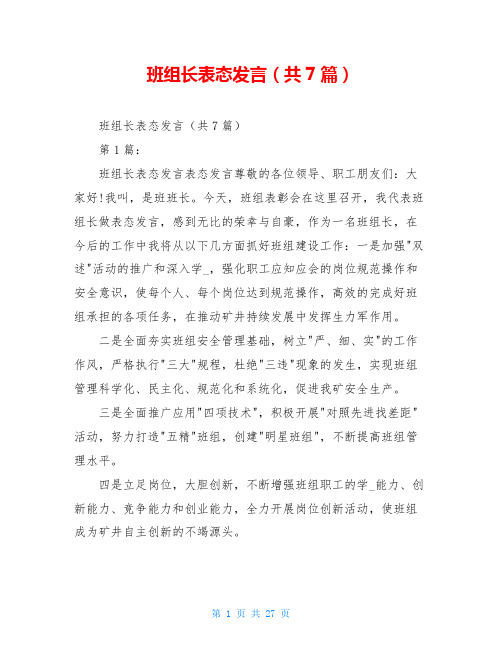 班组长表态发言（共7篇）

班组长表态发言（共7篇）

第1篇：

班组长表态发言表态发言尊敬的各位领导、职工朋友们：大家好!我叫，是班班长。今天，班组表彰会在这里召开，我代表班组长做表态发言，感到无比的荣幸与自豪，作为一名班组长，在今后的工作中我将从以下几方面抓好班组建设工作：一是加强"双述"活动的推广和深入学_，强化职工应知应会的岗位规范操作和安全意识，使每个人、每个岗位达到规范操作，高效的完成好班组承担的各项任务，在推动矿井持续发展中发挥生力军作用。

二是全面夯实班组安全管理基础，树立"严、细、实"的工作作风，严格执行"三大"规程，杜绝"三违"现象的发生，实现班组管理科学化、民主化、规范化和系统化，促进我矿安全生产。

三是全面推广应用"四项技术"，积极开展"对照先进找差距"活动，努力打造"五精"班组，创建"明星班组"，不断提高班组管理水平。

四是立足岗位，大胆创新，不断增强班组职工的学_能力、创新能力、竞争能力和创业能力，全力开展岗位创新活动，使班组成为矿井自主创新的不竭源头。

第 1 页 共 27 页